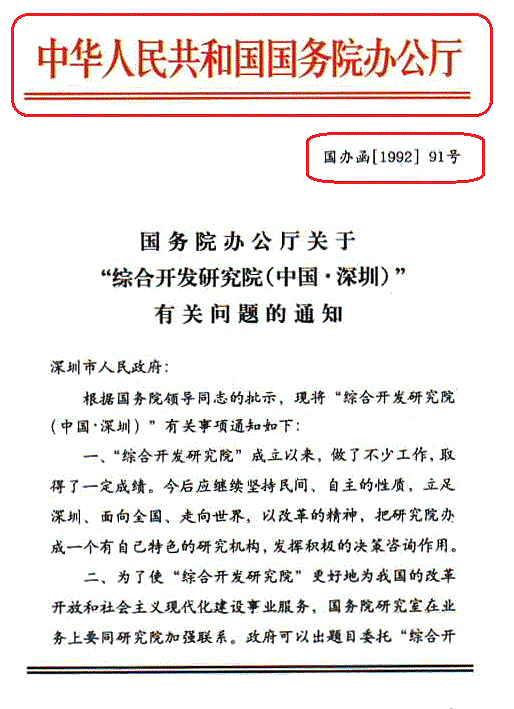 中华人民共和国国务院办公厅

国办函[1992] 91号

国务院办公厅关于
“综合开发研究院（中国·深圳）”
有关问题的通知

深圳市人民政府：

根据国务院领导同志的批示，现将“综合开发研究院（中国·深圳）”有关事项通知如下：

一、“综合开发研究院”成立以来，做了不少工作，取得了一定成绩。今后应继续坚持民间、自主的性质，立足深圳、面向全国、走向世界，以改革的精神，把研究院办成一个有自己特色的研究机构，发挥积极的决策咨询作用。

二、为了使“综合开发研究院”更好地为我国的改革开放和社会主义现代化建设事业服务，国务院研究室在业务上要同研究院加强联系。政府可以出题目委托“综合开